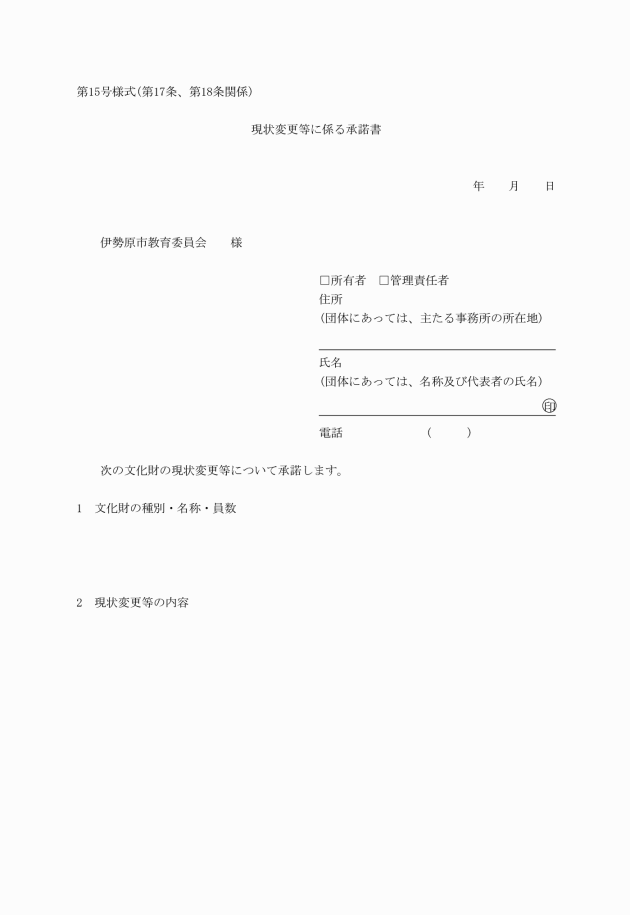 第15号様式(第17条、第18条関係)

現状変更等に係る承諾書

年　月　日

伊勢原市教育委員会　様

□所有者　□管理責任者
住所
(団体にあっては、主たる事務所の所在地)

氏名
(団体にあっては、名称及び代表者の氏名)
㊞

電話　(　)

次の文化財の現状変更等について承諾します。

1　文化財の種別・名称・員数

2　現状変更等の内容